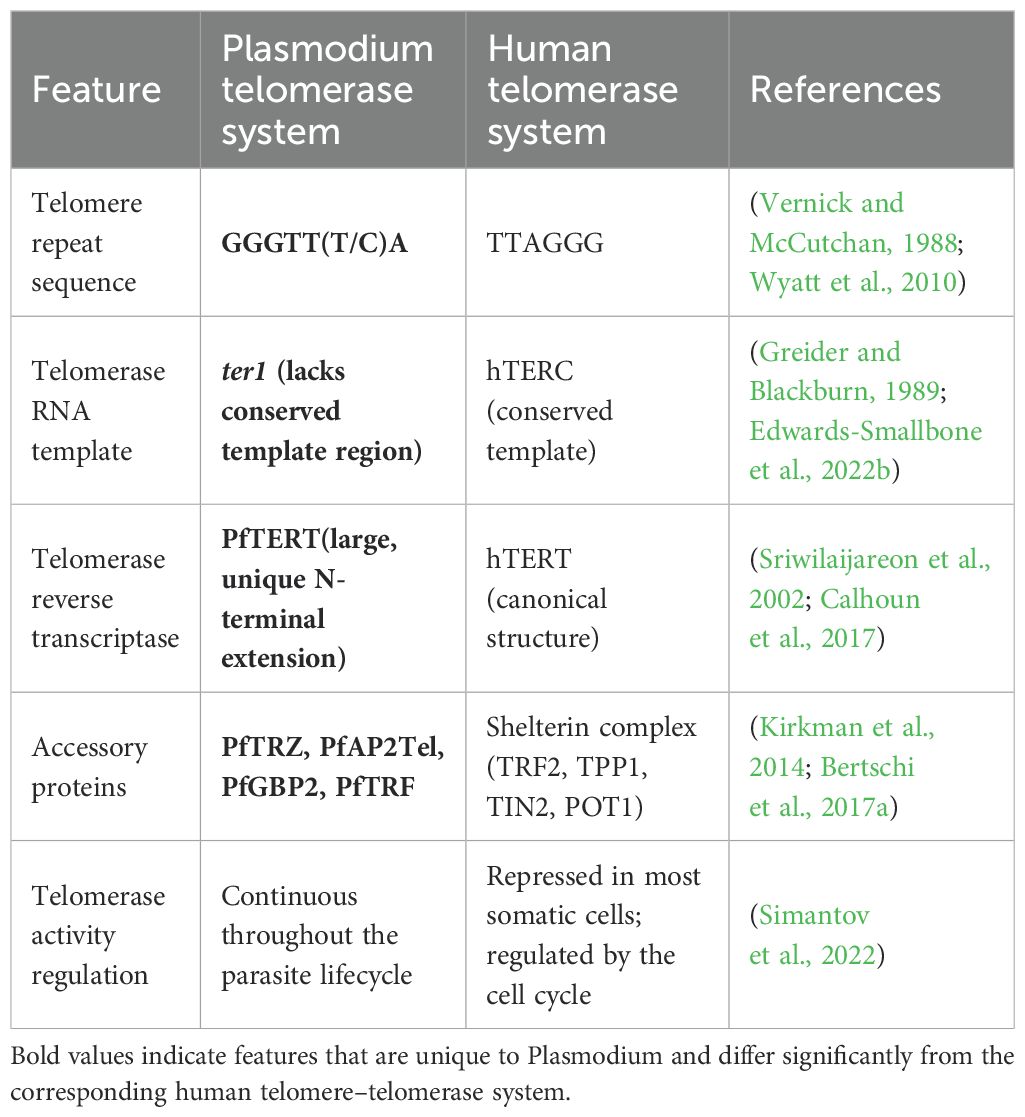 | Feature | Plasmodium telomerase system | Human telomerase system | References |
|---|---|---|---|
| Telomere repeat sequence | GGGTT(T/C)A | TTAGGG | (Vernick and McCutchan, 1988; Wyatt et al., 2010) |
| Telomerase RNA template | ter1 (lacks conserved template region) | hTERC (conserved template) | (Greider and Blackburn, 1989; Edwards-Smallbone et al., 2022b) |
| Telomerase reverse transcriptase | PfTERT(large, unique N-terminal extension) | hTERT (canonical structure) | (Sriwilaijareon et al., 2002; Calhoun et al., 2017) |
| Accessory proteins | PfTRZ, PfAP2Tel, PfGBP2, PfTRF | Shelterin complex (TRF2, TPP1, TIN2, POT1) | (Kirkman et al., 2014; Bertschi et al., 2017a) |
| Telomerase activity regulation | Continuous throughout the parasite lifecycle | Repressed in most somatic cells; regulated by the cell cycle | (Simantov et al., 2022) |

Bold values indicate features that are unique to Plasmodium and differ significantly from the corresponding human telomere–telomerase system.